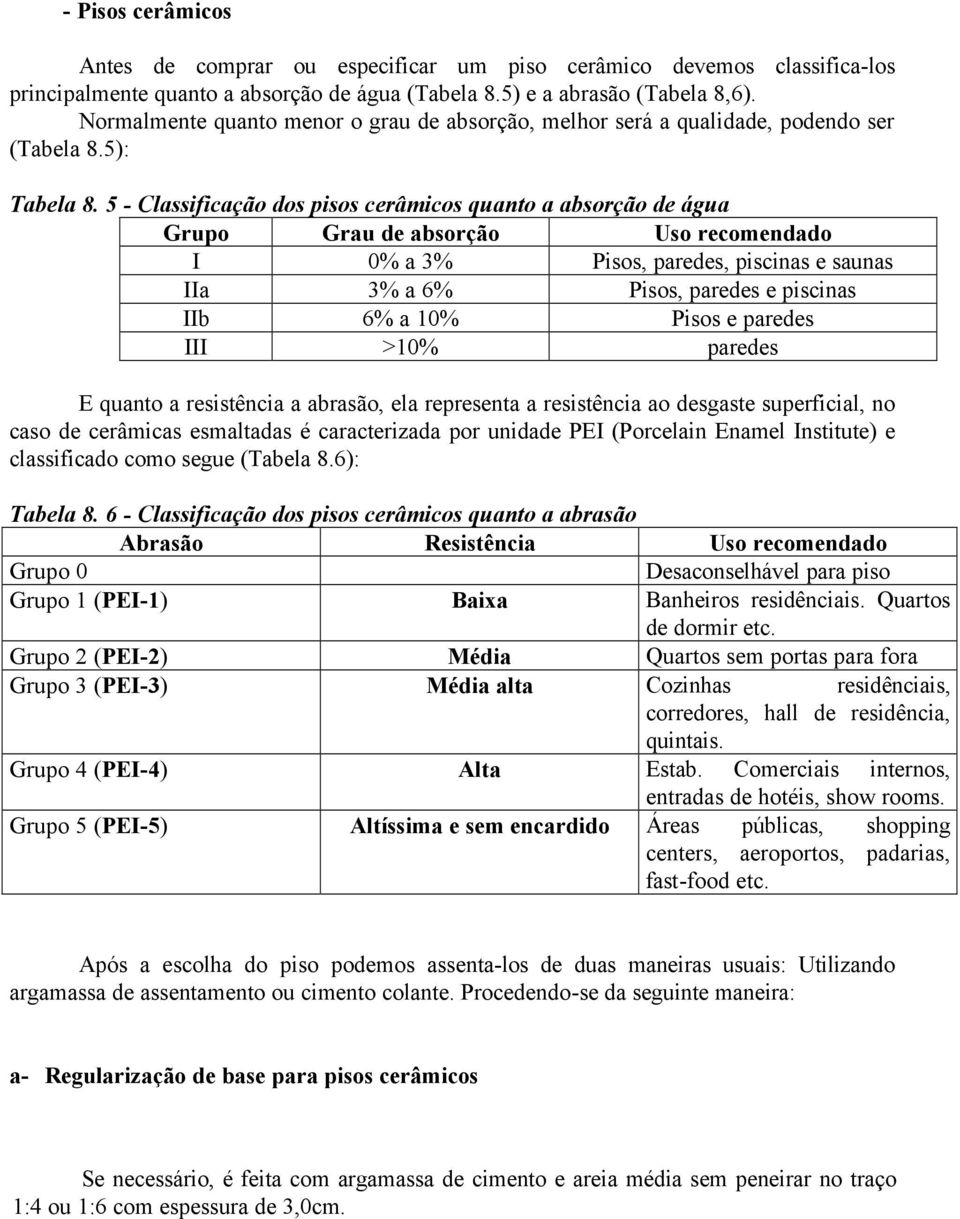 - Pisos cerâmicos

Antes de comprar ou especificar um piso cerâmico devemos classifica-los principalmente quanto a absorção de água (Tabela 8.5) e a abrasão (Tabela 8,6). Normalmente quanto menor o grau de absorção, melhor será a qualidade, podendo ser (Tabela 8.5):

Tabela 8. 5 - Classificação dos pisos cerâmicos quanto a absorção de água

| Grupo | Grau de absorção | Uso recomendado |
|---|---|---|
| I | 0% a 3% | Pisos, paredes, piscinas e saunas |
| IIa | 3% a 6% | Pisos, paredes e piscinas |
| IIb | 6% a 10% | Pisos e paredes |
| III | >10% | paredes |

E quanto a resistência a abrasão, ela representa a resistência ao desgaste superficial, no caso de cerâmicas esmaltadas é caracterizada por unidade PEI (Porcelain Enamel Institute) e classificado como segue (Tabela 8.6):

Tabela 8. 6 - Classificação dos pisos cerâmicos quanto a abrasão

| Abrasão | Resistência | Uso recomendado |
|---|---|---|
| Grupo 0 | | Desaconselhável para piso |
| Grupo 1 (PEI-1) | Baixa | Banheiros residênciais. Quartos de dormir etc. |
| Grupo 2 (PEI-2) | Média | Quartos sem portas para fora |
| Grupo 3 (PEI-3) | Média alta | Cozinhas residênciais, corredores, hall de residência, quintais. |
| Grupo 4 (PEI-4) | Alta | Estab. Comerciais internos, entradas de hotéis, show rooms. |
| Grupo 5 (PEI-5) | Altíssima e sem encardido | Áreas públicas, shopping centers, aeroportos, padarias, fast-food etc. |

Após a escolha do piso podemos assenta-los de duas maneiras usuais: Utilizando argamassa de assentamento ou cimento colante. Procedendo-se da seguinte maneira:

a- Regularização de base para pisos cerâmicos

Se necessário, é feita com argamassa de cimento e areia média sem peneirar no traço 1:4 ou 1:6 com espessura de 3,0cm.